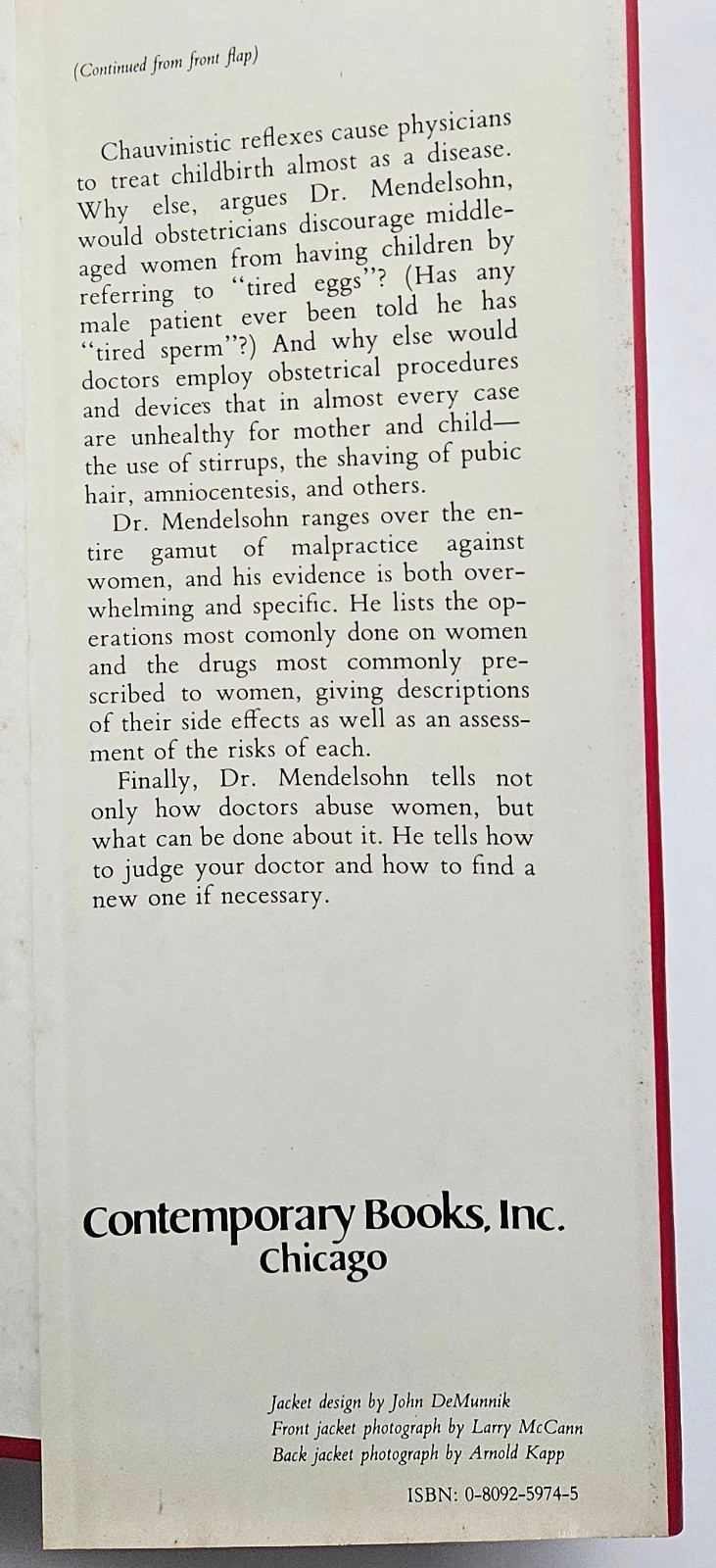 (Continued from front flap)

Chauvinistic reflexes cause physicians to treat childbirth almost as a disease. Why else, argues Dr. Mendelsohn, would obstetricians discourage middle-aged women from having children by referring to "tired eggs"? (Has any male patient ever been told he has "tired sperm"?) And why else would doctors employ obstetrical procedures and devices that in almost every case are unhealthy for mother and child—the use of stirrups, the shaving of pubic hair, amniocentesis, and others.

Dr. Mendelsohn ranges over the entire gamut of malpractice against women, and his evidence is both overwhelming and specific. He lists the operations most comonly done on women and the drugs most commonly prescribed to women, giving descriptions of their side effects as well as an assessment of the risks of each.

Finally, Dr. Mendelsohn tells not only how doctors abuse women, but what can be done about it. He tells how to judge your doctor and how to find a new one if necessary.

Contemporary Books, Inc.
Chicago

Jacket design by John DeMunnik
Front jacket photograph by Larry McCann
Back jacket photograph by Arnold Kapp

ISBN: 0-8092-5974-5